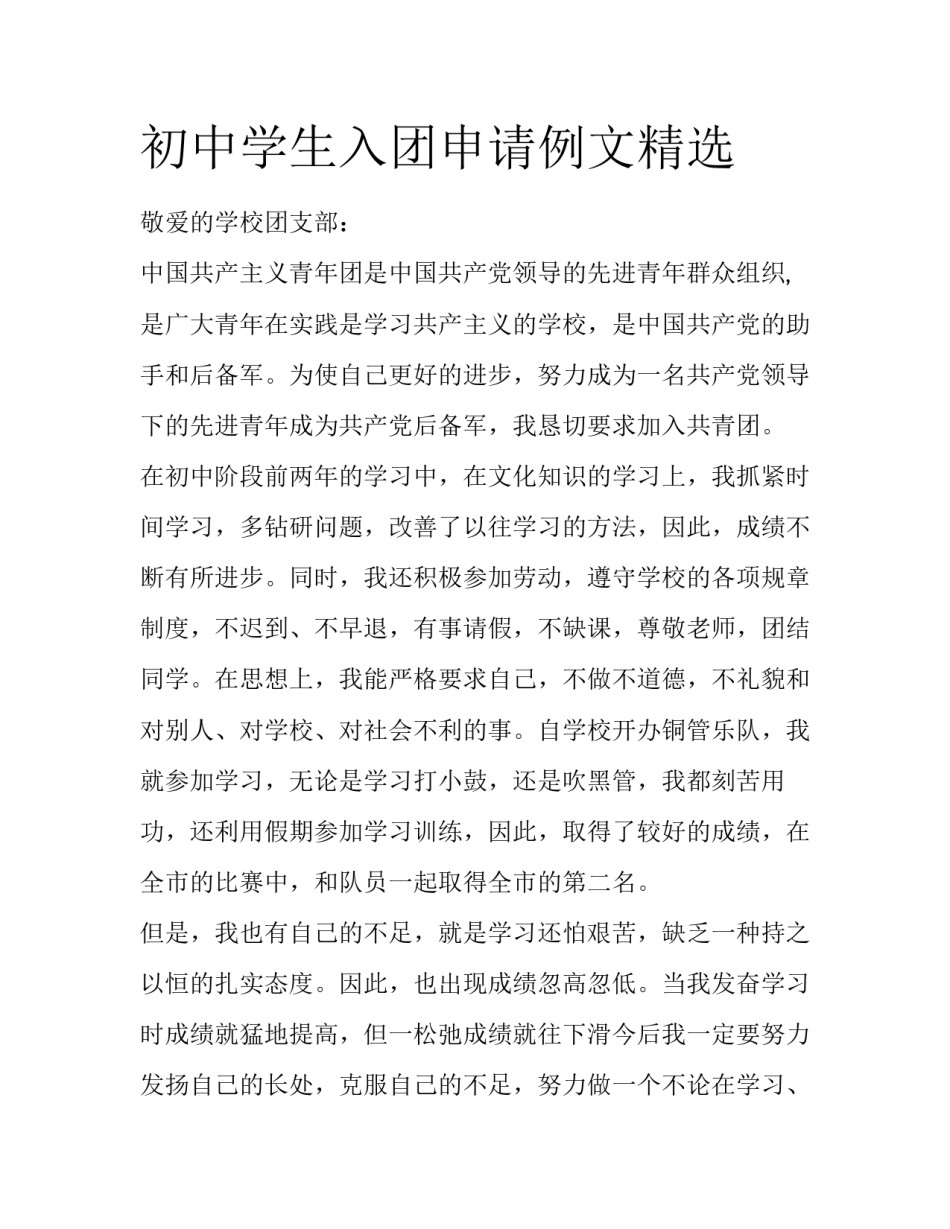 初中学生入团申请例文精选

敬爱的学校团支部：

中国共产主义青年团是中国共产党领导的先进青年群众组织,是广大青年在实践是学习共产主义的学校，是中国共产党的助手和后备军。为使自己更好的进步，努力成为一名共产党领导下的先进青年成为共产党后备军，我恳切要求加入共青团。

在初中阶段前两年的学习中，在文化知识的学习上，我抓紧时间学习，多钻研问题，改善了以往学习的方法，因此，成绩不断有所进步。同时，我还积极参加劳动，遵守学校的各项规章制度，不迟到、不早退，有事请假，不缺课，尊敬老师，团结同学。在思想上，我能严格要求自己，不做不道德，不礼貌和对别人、对学校、对社会不利的事。自学校开办铜管乐队，我就参加学习，无论是学习打小鼓，还是吹黑管，我都刻苦用功，还利用假期参加学习训练，因此，取得了较好的成绩，在全市的比赛中，和队员一起取得全市的第二名。

但是，我也有自己的不足，就是学习还怕艰苦，缺乏一种持之以恒的扎实态度。因此，也出现成绩忽高忽低。当我发奋学习时成绩就猛地提高，但一松弛成绩就往下滑今后我一定要努力发扬自己的长处，克服自己的不足，努力做一个不论在学习、